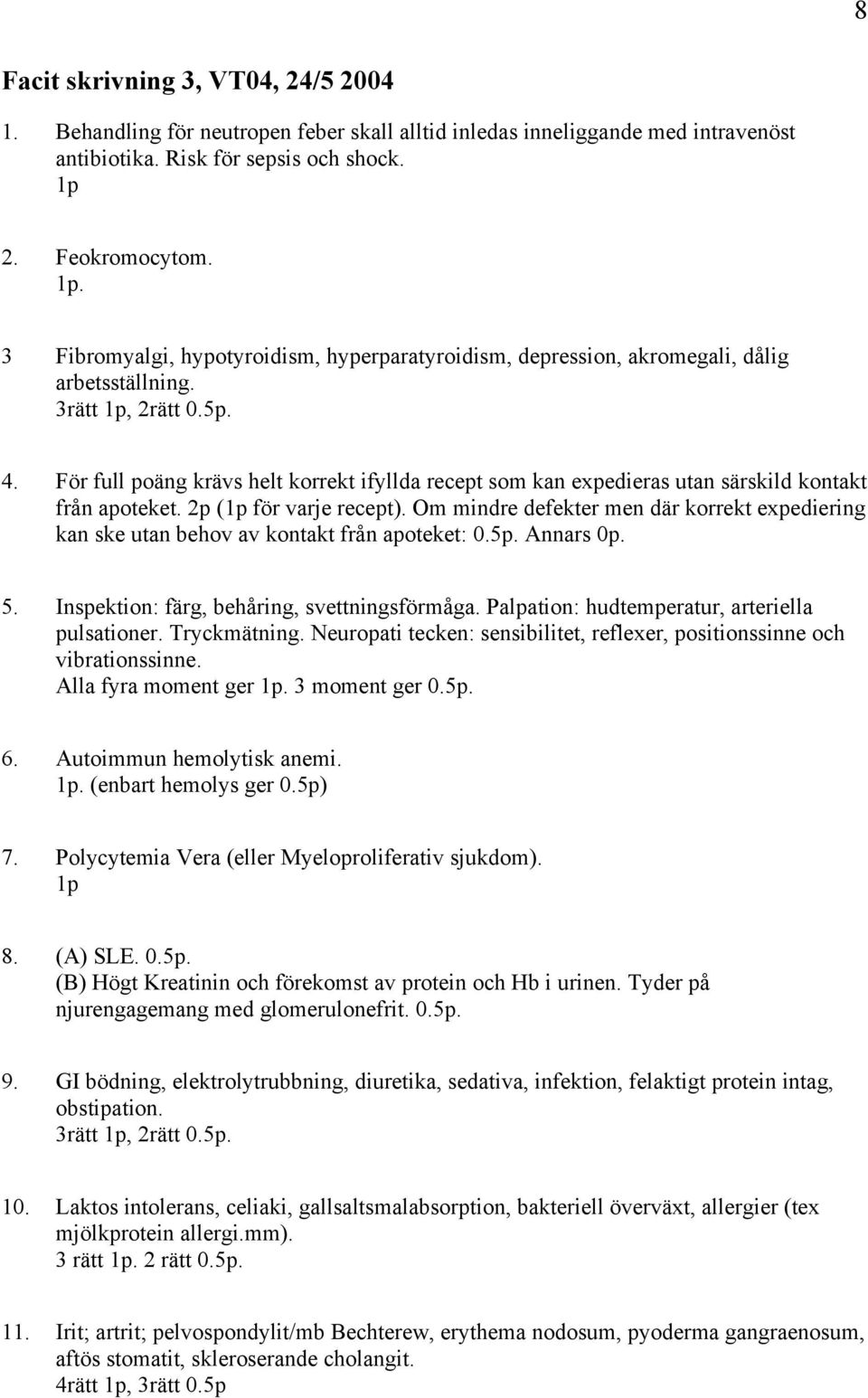 8

Facit skrivning 3, VT04, 24/5 2004

1. Behandling för neutropen feber skall alltid inledas inneliggande med intravenöst antibiotika. Risk för sepsis och shock.
1p

2. Feokromocytom.
1p.

3 Fibromyalgi, hypotyroidism, hyperparatyroidism, depression, akromegali, dålig arbetsställning.
3rätt 1p, 2rätt 0.5p.

4. För full poäng krävs helt korrekt ifyllda recept som kan expedieras utan särskild kontakt från apoteket. 2p (1p för varje recept). Om mindre defekter men där korrekt expediering kan ske utan behov av kontakt från apoteket: 0.5p. Annars 0p.

5. Inspektion: färg, behåring, svettningsförmåga. Palpation: hudtemperatur, arteriella pulsationer. Tryckmätning. Neuropati tecken: sensibilitet, reflexer, positionssinne och vibrationssinne.
Alla fyra moment ger 1p. 3 moment ger 0.5p.

6. Autoimmun hemolytisk anemi.
1p. (enbart hemolys ger 0.5p)

7. Polycytemia Vera (eller Myeloproliferativ sjukdom).
1p

8. (A) SLE. 0.5p.
(B) Högt Kreatinin och förekomst av protein och Hb i urinen. Tyder på njurengagemang med glomerulonefrit. 0.5p.

9. GI bödning, elektrolytrubbning, diuretika, sedativa, infektion, felaktigt protein intag, obstipation.
3rätt 1p, 2rätt 0.5p.

10. Laktos intolerans, celiaki, gallsaltsmalabsorption, bakteriell överväxt, allergier (tex mjölkprotein allergi.mm).
3 rätt 1p. 2 rätt 0.5p.

11. Irit; artrit; pelvospondylit/mb Bechterew, erythema nodosum, pyoderma gangraenosum, aftös stomatit, skleroserande cholangit.
4rätt 1p, 3rätt 0.5p